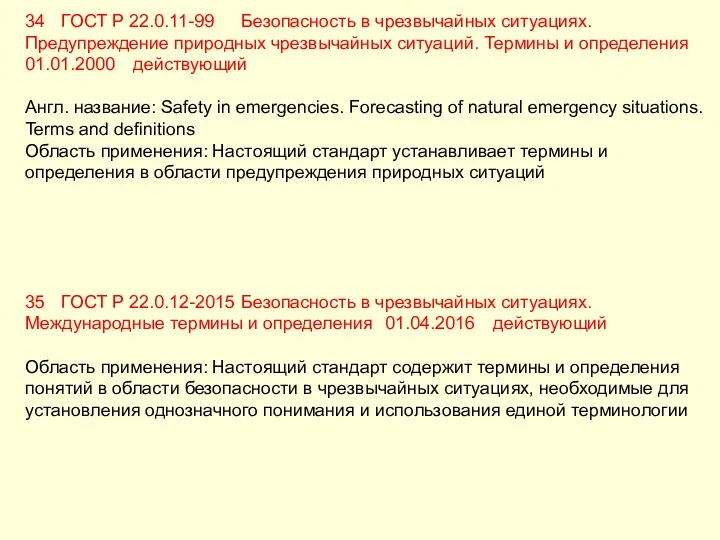 34 ГОСТ Р 22.0.11-99 Безопасность в чрезвычайных ситуациях. Предупреждение природных чрезвычайных ситуаций. Термины и определения 01.01.2000 действующий

Англ. название: Safety in emergencies. Forecasting of natural emergency situations. Terms and definitions
Область применения: Настоящий стандарт устанавливает термины и определения в области предупреждения природных ситуаций

35 ГОСТ Р 22.0.12-2015 Безопасность в чрезвычайных ситуациях. Международные термины и определения 01.04.2016 действующий

Область применения: Настоящий стандарт содержит термины и определения понятий в области безопасности в чрезвычайных ситуациях, необходимые для установления однозначного понимания и использования единой терминологии